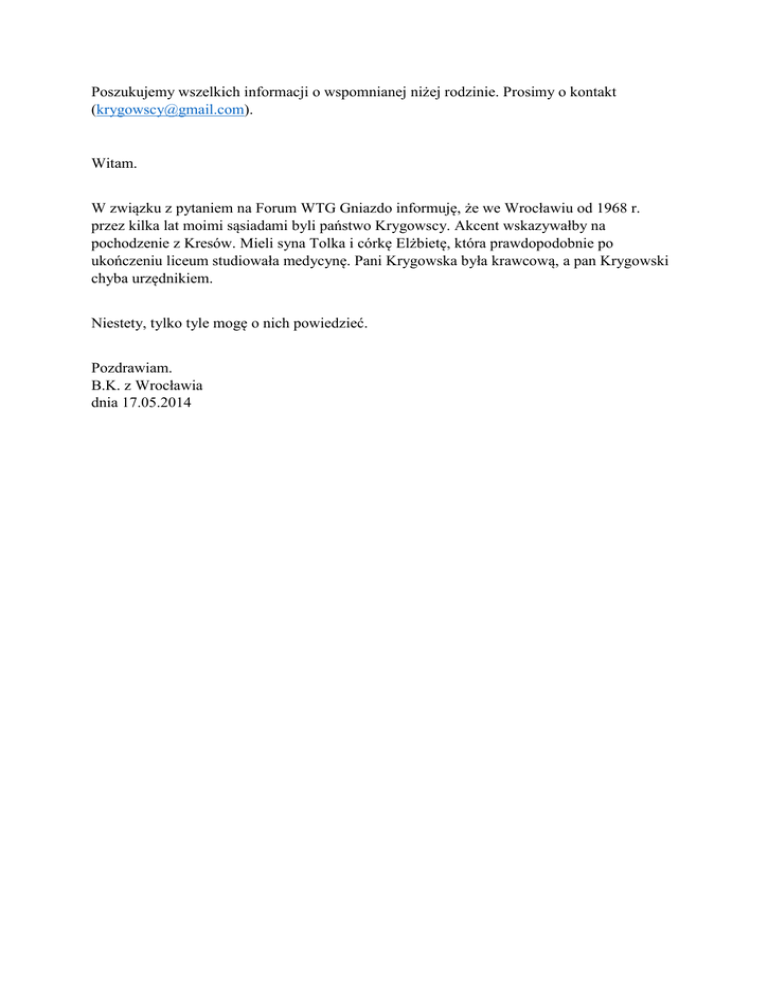 Poszukujemy wszelkich informacji o wspomnianej niżej rodzinie. Prosimy o kontakt (krygowscy@gmail.com).

Witam.

W związku z pytaniem na Forum WTG Gniazdo informuję, że we Wrocławiu od 1968 r. przez kilka lat moimi sąsiadami byli państwo Krygowscy. Akcent wskazywałby na pochodzenie z Kresów. Mieli syna Tolka i córkę Elżbietę, która prawdopodobnie po ukończeniu liceum studiowała medycynę. Pani Krygowska była krawcową, a pan Krygowski chyba urzędnikiem.

Niestety, tylko tyle mogę o nich powiedzieć.

Pozdrawiam.
B.K. z Wrocławia
dnia 17.05.2014